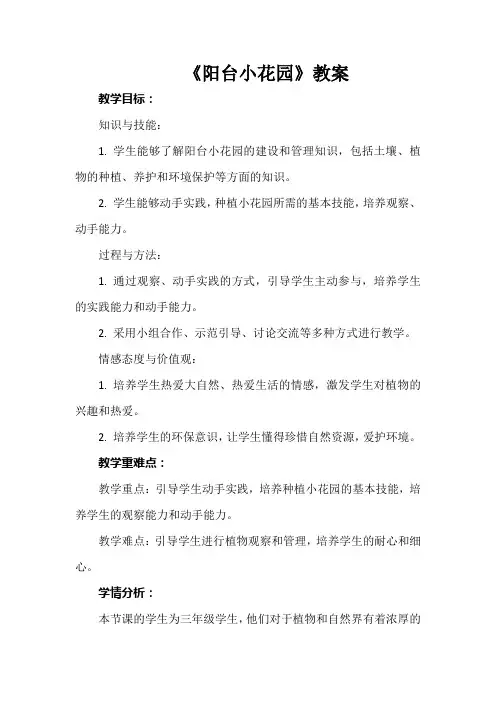 《阳台小花园》教案

教学目标：

知识与技能：

1. 学生能够了解阳台小花园的建设和管理知识，包括土壤、植物的种植、养护和环境保护等方面的知识。

2. 学生能够动手实践，种植小花园所需的基本技能，培养观察、动手能力。

过程与方法：

1. 通过观察、动手实践的方式，引导学生主动参与，培养学生的实践能力和动手能力。

2. 采用小组合作、示范引导、讨论交流等多种方式进行教学。

情感态度与价值观：

1. 培养学生热爱大自然、热爱生活的情感，激发学生对植物的兴趣和热爱。

2. 培养学生的环保意识，让学生懂得珍惜自然资源，爱护环境。

教学重难点：

教学重点：引导学生动手实践，培养种植小花园的基本技能，培养学生的观察能力和动手能力。

教学难点：引导学生进行植物观察和管理，培养学生的耐心和细心。

学情分析：

本节课的学生为三年级学生，他们对于植物和自然界有着浓厚的